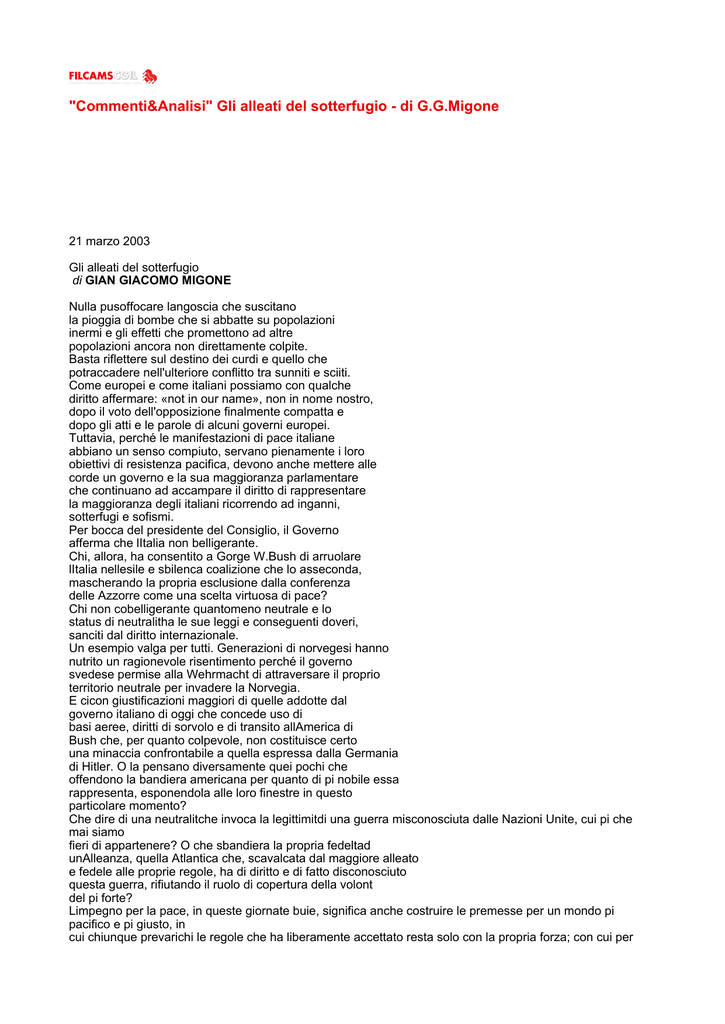 FILCAMS CGIL

"Commenti&Analisi" Gli alleati del sotterfugio - di G.G.Migone

21 marzo 2003

Gli alleati del sotterfugio
di GIAN GIACOMO MIGONE

Nulla pusoffocare langoscia che suscitano la pioggia di bombe che si abbatte su popolazioni inermi e gli effetti che promettono ad altre popolazioni ancora non direttamente colpite.
Basta riflettere sul destino dei curdi e quello che potraccadere nell'ulteriore conflitto tra sunniti e sciiti.
Come europei e come italiani possiamo con qualche diritto affermare: «not in our name», non in nome nostro, dopo il voto dell'opposizione finalmente compatta e dopo gli atti e le parole di alcuni governi europei.
Tuttavia, perché le manifestazioni di pace italiane abbiano un senso compiuto, servano pienamente i loro obiettivi di resistenza pacifica, devono anche mettere alle corde un governo e la sua maggioranza parlamentare che continuano ad accampare il diritto di rappresentare la maggioranza degli italiani ricorrendo ad inganni, sotterfugi e sofismi.
Per bocca del presidente del Consiglio, il Governo afferma che lItalia non belligerante.
Chi, allora, ha consentito a Gorge W.Bush di arruolare lItalia nellesile e sbilenca coalizione che lo asseconda, mascherando la propria esclusione dalla conferenza delle Azzorre come una scelta virtuosa di pace?
Chi non cobelligerante quantomeno neutrale e lo status di neutralitha le sue leggi e conseguenti doveri, sanciti dal diritto internazionale.
Un esempio valga per tutti. Generazioni di norvegesi hanno nutrito un ragionevole risentimento perché il governo svedese permise alla Wehrmacht di attraversare il proprio territorio neutrale per invadere la Norvegia.
E cicon giustificazioni maggiori di quelle addotte dal governo italiano di oggi che concede uso di basi aeree, diritti di sorvolo e di transito allAmerica di Bush che, per quanto colpevole, non costituisce certo una minaccia confrontabile a quella espressa dalla Germania di Hitler. O la pensano diversamente quei pochi che offendono la bandiera americana per quanto di pi nobile essa rappresenta, esponendola alle loro finestre in questo particolare momento?
Che dire di una neutralitche invoca la legittimitdi una guerra misconosciuta dalle Nazioni Unite, cui pi che mai siamo fieri di appartenere? O che sbandiera la propria fedeltad unAlleanza, quella Atlantica che, scavalcata dal maggiore alleato e fedele alle proprie regole, ha di diritto e di fatto disconosciuto questa guerra, rifiutando il ruolo di copertura della volont del pi forte?
Limpegno per la pace, in queste giornate buie, significa anche costruire le premesse per un mondo pi pacifico e pi giusto, in cui chiunque prevarichi le regole che ha liberamente accettato resta solo con la propria forza; con cui per